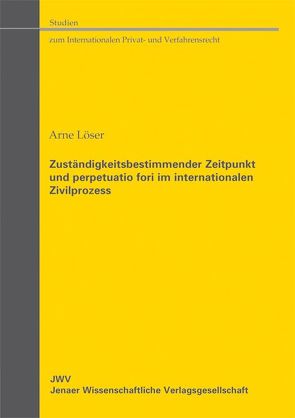 Studien

zum Internationalen Privat- und Verfahrensrecht

Arne Löser

Zuständigkeitsbestimmender Zeitpunkt und perpetuatio fori im internationalen Zivilprozess

JWV
Jenaer Wissenschaftliche Verlagsgesellschaft